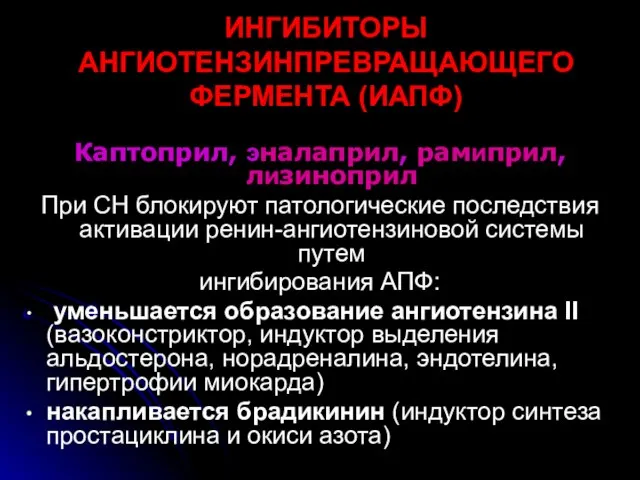 ИНГИБИТОРЫ АНГИОТЕНЗИНПРЕВРАЩАЮЩЕГО ФЕРМЕНТА (ИАПФ)

Каптоприл, эналаприл, рамиприл, лизиноприл

При СН блокируют патологические последствия активации ренин-ангиотензиновой системы путем ингибирования АПФ:

• уменьшается образование ангиотензина II (вазоконстриктор, индуктор выделения альдостерона, норадреналина, эндотелина, гипертрофии миокарда)
• накапливается брадикинин (индуктор синтеза простациклина и окиси азота)